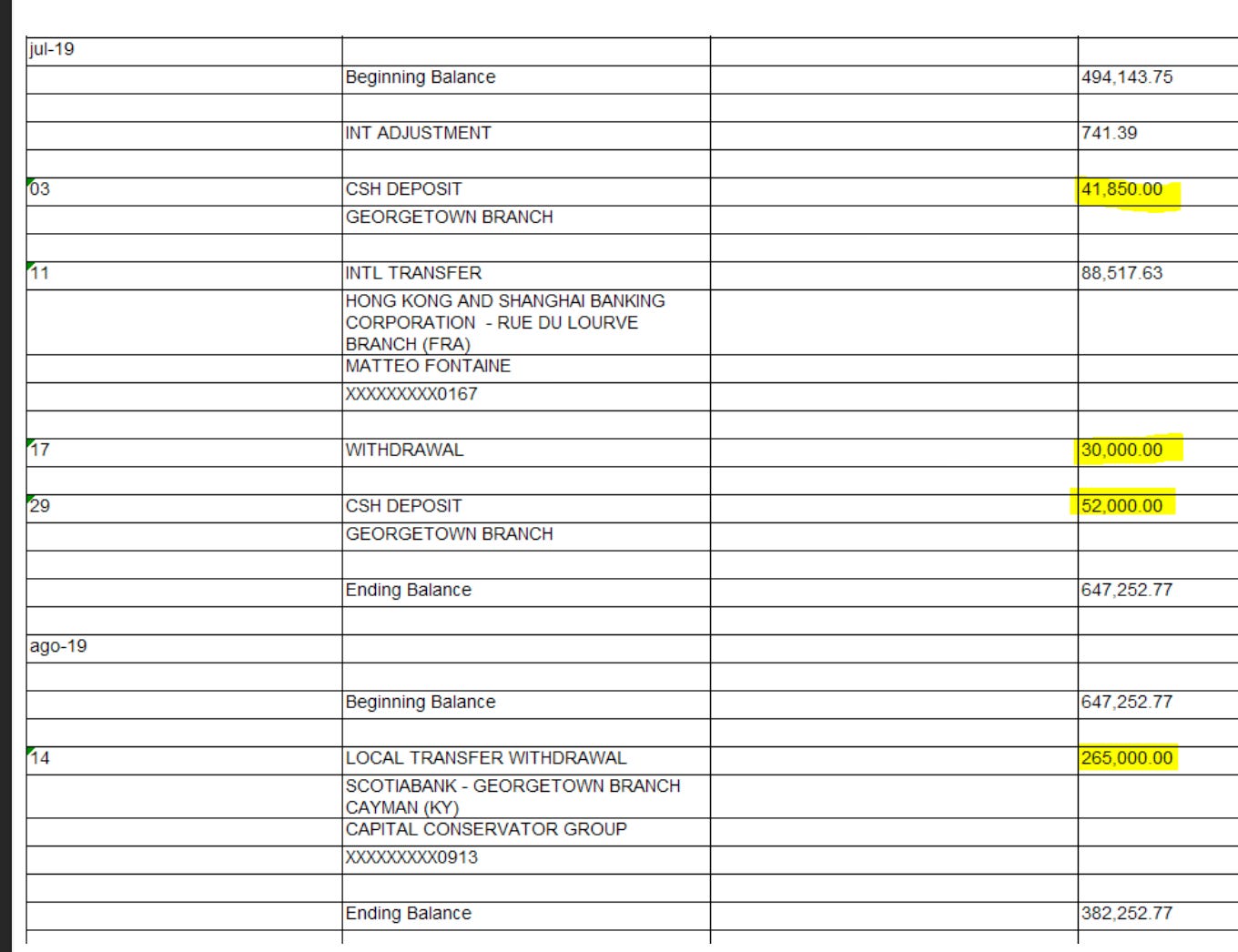 | jul-19 | | | |
|---|---|---|---|
| | Beginning Balance | | 494,143.75 |
| | | | |
| | INT ADJUSTMENT | | 741.39 |
| | | | |
| 03 | CSH DEPOSIT | | 41,850.00 |
| | GEORGETOWN BRANCH | | |
| | | | |
| 11 | INTL TRANSFER | | 88,517.63 |
| | HONG KONG AND SHANGHAI BANKING CORPORATION - RUE DU LOURVE BRANCH (FRA) | | |
| | MATTEO FONTAINE | | |
| | XXXXXXXXX0167 | | |
| | | | |
| 17 | WITHDRAWAL | | 30,000.00 |
| | | | |
| 29 | CSH DEPOSIT | | 52,000.00 |
| | GEORGETOWN BRANCH | | |
| | | | |
| | Ending Balance | | 647,252.77 |
| | | | |
| ago-19 | | | |
| | | | |
| | Beginning Balance | | 647,252.77 |
| | | | |
| 14 | LOCAL TRANSFER WITHDRAWAL | | 265,000.00 |
| | SCOTIABANK - GEORGETOWN BRANCH CAYMAN (KY) | | |
| | CAPITAL CONSERVATOR GROUP | | |
| | XXXXXXXXX0913 | | |
| | | | |
| | Ending Balance | | 382,252.77 |